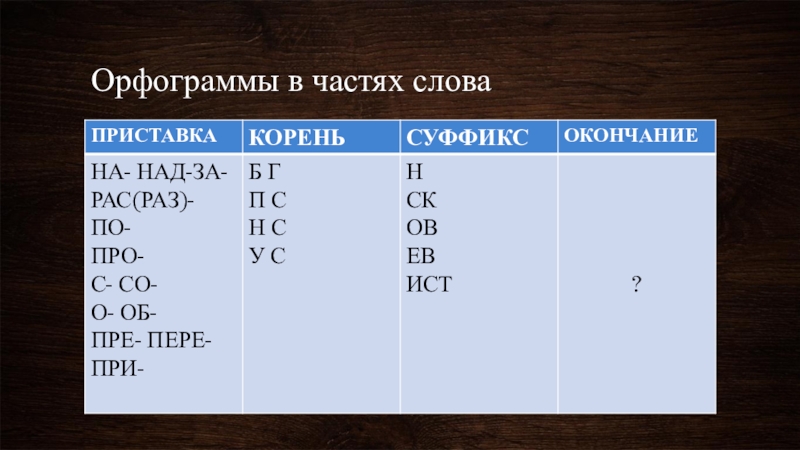 Орфограммы в частях слова

| ПРИСТАВКА | КОРЕНЬ | СУФФИКС | ОКОНЧАНИЕ |
|---|---|---|---|
| НА- НАД-ЗА- РАС(РАЗ)- ПО- ПРО- С- СО- О- ОБ- ПРЕ- ПЕРЕ- ПРИ- | Б Г П С Н С У С | Н СК ОВ ЕВ ИСТ | ? |